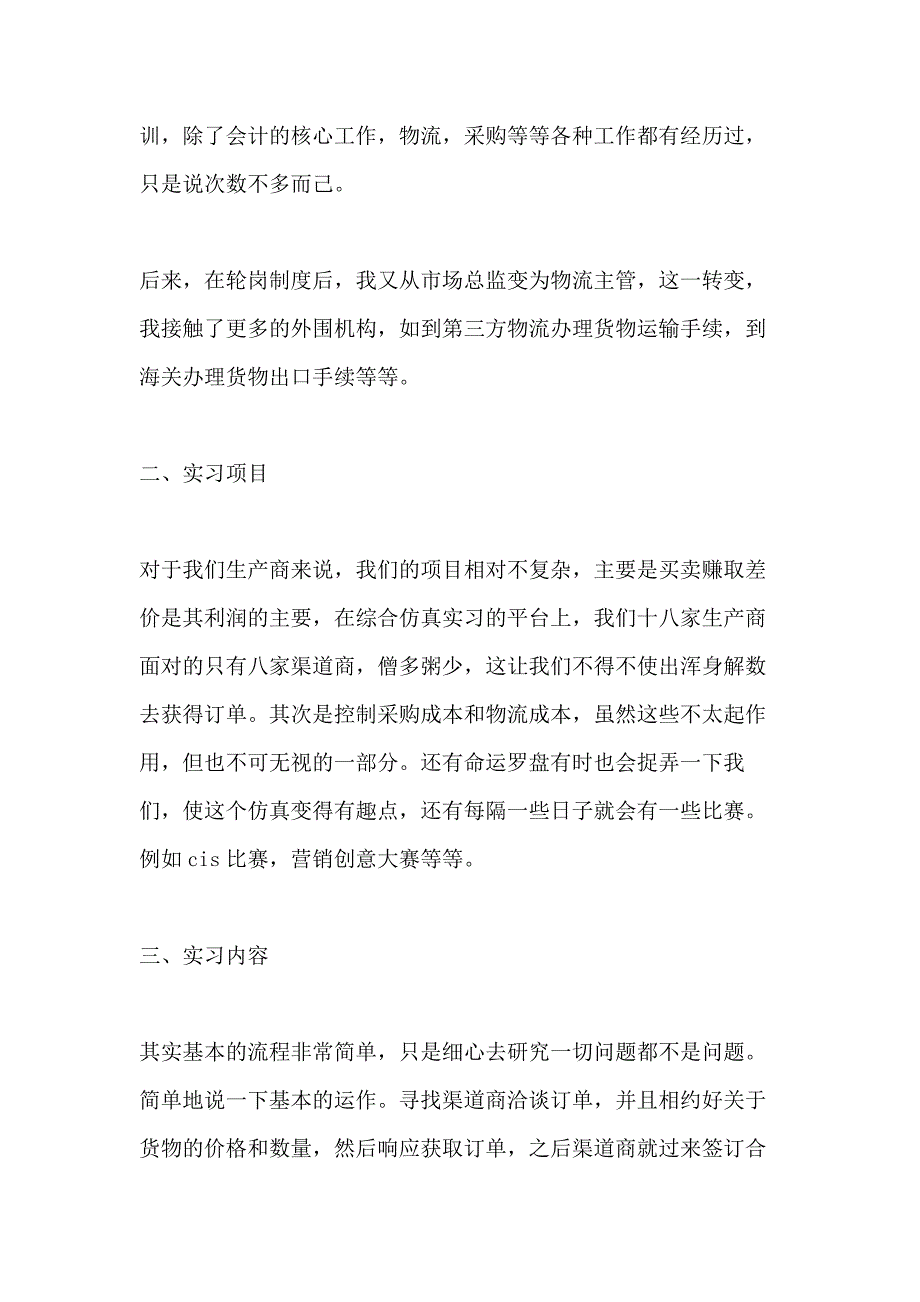 训，除了会计的核心工作，物流，采购等等各种工作都有经历过，只是说次数不多而已。

后来，在轮岗制度后，我又从市场总监变为物流主管，这一转变，我接触了更多的外围机构，如到第三方物流办理货物运输手续，到海关办理货物出口手续等等。

二、实习项目

对于我们生产商来说，我们的项目相对不复杂，主要是买卖赚取差价是其利润的主要，在综合仿真实习的平台上，我们十八家生产商面对的只有八家渠道商，僧多粥少，这让我们不得不使出浑身解数去获得订单。其次是控制采购成本和物流成本，虽然这些不太起作用，但也不可无视的一部分。还有命运罗盘有时也会捉弄一下我们，使这个仿真变得有趣点，还有每隔一些日子就会有一些比赛。例如 cis 比赛，营销创意大赛等等。

三、实习内容

其实基本的流程非常简单，只是细心去研究一切问题都不是问题。简单地说一下基本的运作。寻找渠道商洽谈订单，并且相约好关于货物的价格和数量，然后响应获取订单，之后渠道商就过来签订合